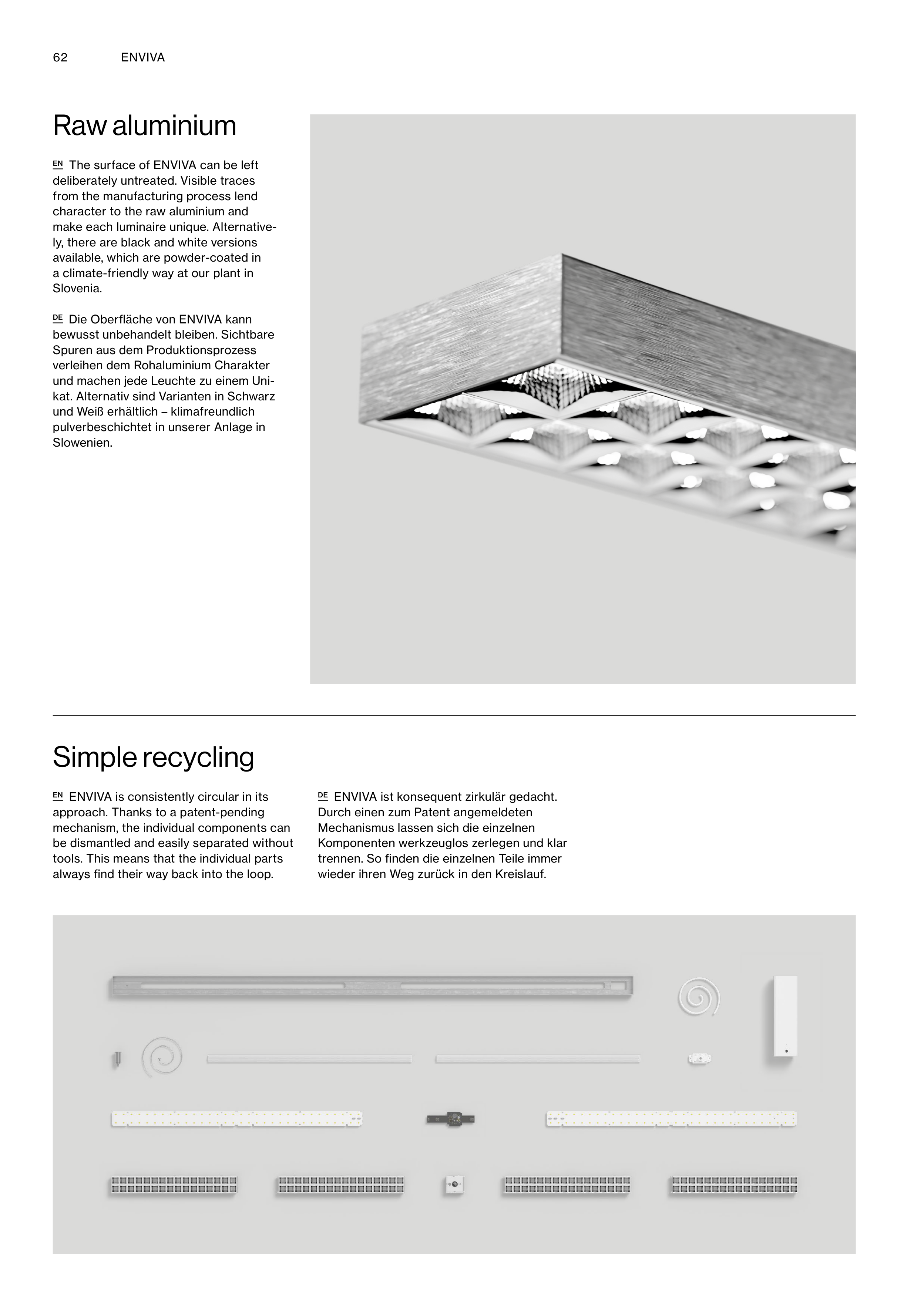 62 ENVIVA

Raw aluminium

EN The surface of ENVIVA can be left deliberately untreated. Visible traces from the manufacturing process lend character to the raw aluminium and make each luminaire unique. Alternatively, there are black and white versions available, which are powder-coated in a climate-friendly way at our plant in Slovenia.

DE Die Oberfläche von ENVIVA kann bewusst unbehandelt bleiben. Sichtbare Spuren aus dem Produktionsprozess verleihen dem Rohaluminium Charakter und machen jede Leuchte zu einem Unikat. Alternativ sind Varianten in Schwarz und Weiß erhältlich – klimafreundlich pulverbeschichtet in unserer Anlage in Slowenien.

Simple recycling

EN ENVIVA is consistently circular in its approach. Thanks to a patent-pending mechanism, the individual components can be dismantled and easily separated without tools. This means that the individual parts always find their way back into the loop.

DE ENVIVA ist konsequent zirkulär gedacht. Durch einen zum Patent angemeldeten Mechanismus lassen sich die einzelnen Komponenten werkzeuglos zerlegen und klar trennen. So finden die einzelnen Teile immer wieder ihren Weg zurück in den Kreislauf.